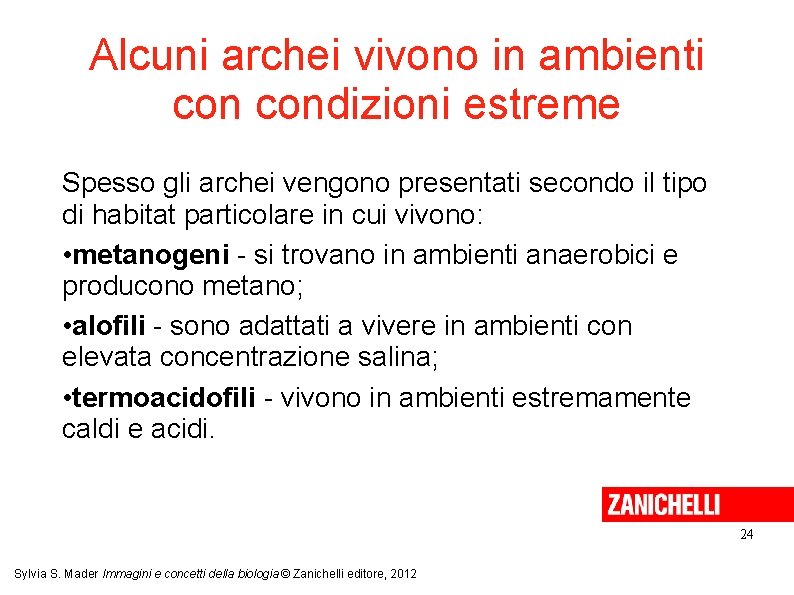 Alcuni archei vivono in ambienti con condizioni estreme

Spesso gli archei vengono presentati secondo il tipo di habitat particolare in cui vivono:

• metanogeni - si trovano in ambienti anaerobici e producono metano;

• alofili - sono adattati a vivere in ambienti con elevata concentrazione salina;

• termoacidofili - vivono in ambienti estremamente caldi e acidi.

ZANICHELLI

24

Sylvia S. Mader Immagini e concetti della biologia © Zanichelli editore, 2012